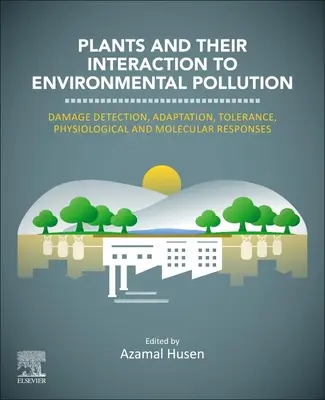 PLANTS AND THEIR INTERACTION TO ENVIRONMENTAL POLLUTION

DAMAGE DETECTION, ADAPTATION, TOLERANCE, PHYSIOLOGICAL AND MOLECULAR RESPONSES

Edited by
Azamal Husen

ELSEVIER